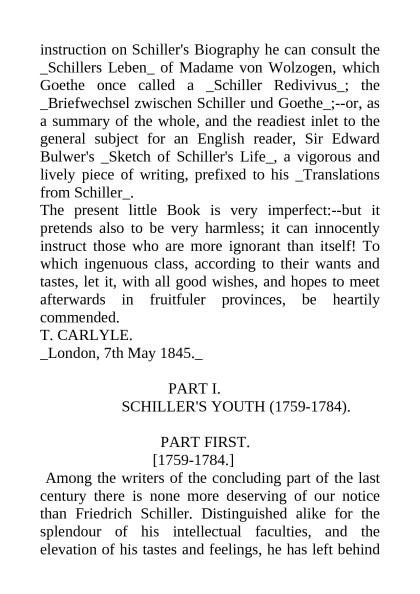 instruction on Schiller's Biography he can consult the _Schillers Leben_ of Madame von Wolzogen, which Goethe once called a _Schiller Redivivus_; the _Briefwechsel zwischen Schiller und Goethe_;--or, as a summary of the whole, and the readiest inlet to the general subject for an English reader, Sir Edward Bulwer's _Sketch of Schiller's Life_, a vigorous and lively piece of writing, prefixed to his _Translations from Schiller_.
The present little Book is very imperfect:--but it pretends also to be very harmless; it can innocently instruct those who are more ignorant than itself! To which ingenuous class, according to their wants and tastes, let it, with all good wishes, and hopes to meet afterwards in fruitfuler provinces, be heartily commended.
T. CARLYLE.
_London, 7th May 1845._

PART I.
SCHILLER'S YOUTH (1759-1784).

PART FIRST.
[1759-1784.]
Among the writers of the concluding part of the last century there is none more deserving of our notice than Friedrich Schiller. Distinguished alike for the splendour of his intellectual faculties, and the elevation of his tastes and feelings, he has left behind